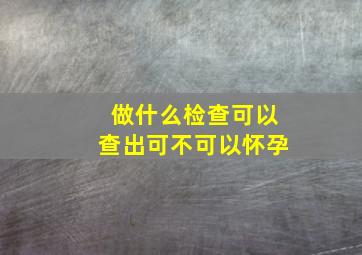 做什么检查可以
查出可不可以怀孕